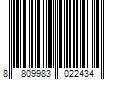 8 809983 022434